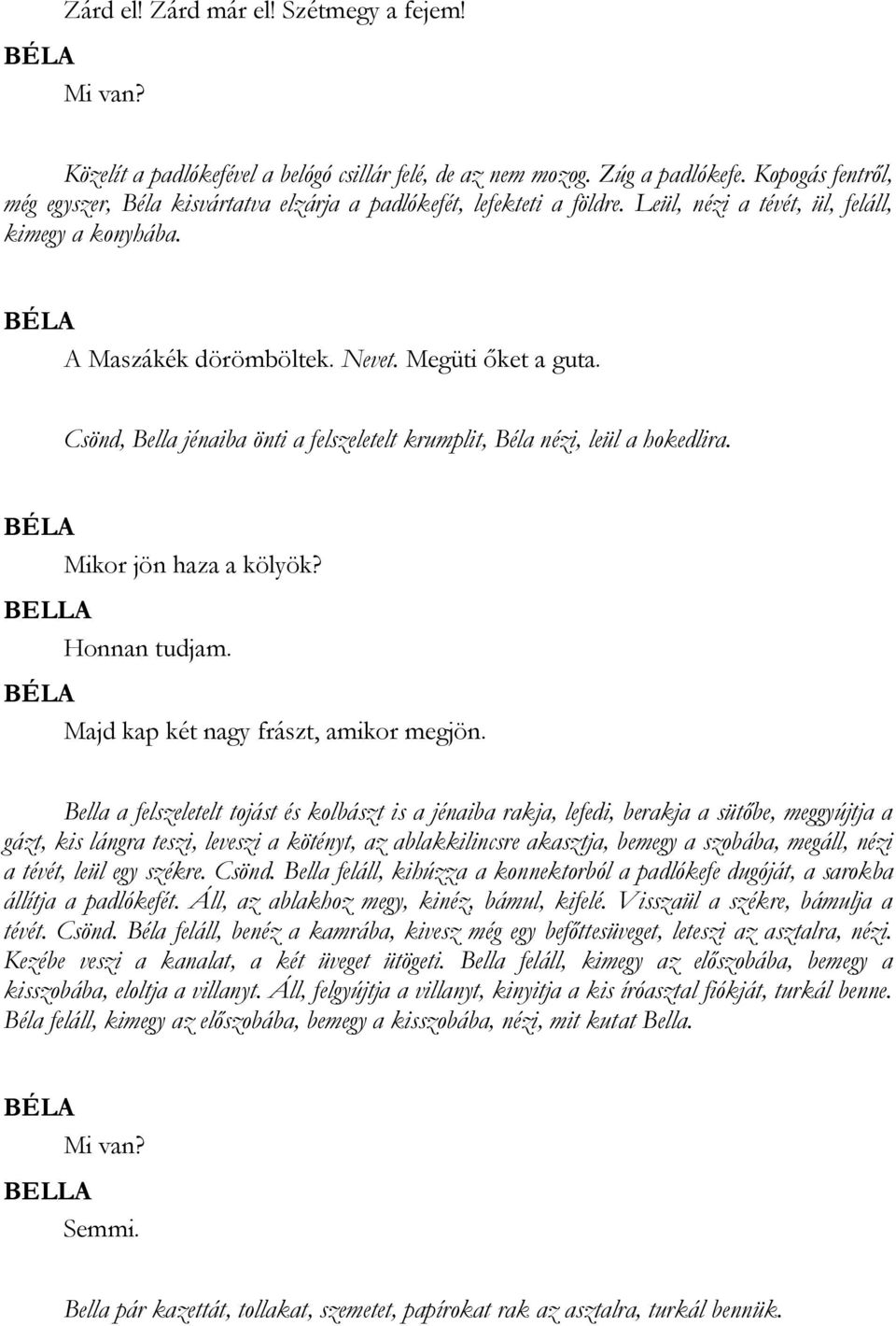 Zárd el! Zárd már el! Szétmegy a fejem!

BÉLA

Mi van?

Közelít a padlókefével a belógó csillár felé, de az nem mozog. Zúg a padlókefe. Kopogás fentről, még egyszer, Béla kisvártatva elzárja a padlókefét, lefekteti a földre. Leül, nézi a tévét, ül, feláll, kimegy a konyhába.

BÉLA

A Maszákék dörömböltek. Nevet. Megüti őket a guta.

Csönd, Bella jénaiba önti a felszeletelt krumplit, Béla nézi, leül a hokedlira.

BÉLA

Mikor jön haza a kölyök?

BELLA

Honnan tudjam.

BÉLA

Majd kap két nagy frászt, amikor megjön.

Bella a felszeletelt tojást és kolbászt is a jénaiba rakja, lefedi, berakja a sütőbe, meggyújtja a gázt, kis lángra teszi, leveszi a kötényt, az ablakkilincsre akasztja, bemegy a szobába, megáll, nézi a tévét, leül egy székre. Csönd. Bella feláll, kihúzza a konnektorból a padlókefe dugóját, a sarokba állítja a padlókefét. Áll, az ablakhoz megy, kinéz, bámul, kifelé. Visszaül a székre, bámulja a tévét. Csönd. Béla feláll, benéz a kamrába, kivesz még egy befőttesüveget, leteszi az asztalra, nézi. Kezébe veszi a kanalat, a két üveget ütögeti. Bella feláll, kimegy az előszobába, bemegy a kisszobába, eloltja a villanyt. Áll, felgyújtja a villanyt, kinyitja a kis íróasztal fiókját, turkál benne. Béla feláll, kimegy az előszobába, bemegy a kisszobába, nézi, mit kutat Bella.

BÉLA

Mi van?

BELLA

Semmi.

Bella pár kazettát, tollakat, szemetet, papírokat rak az asztalra, turkál bennük.